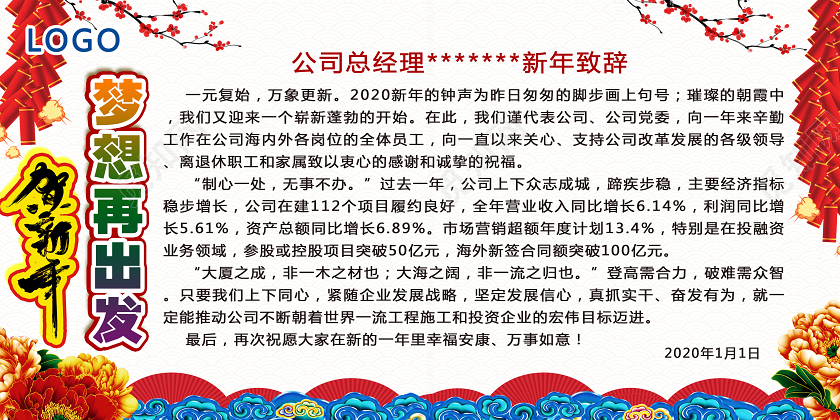 LOGO

贺新年

梦想再出发

公司总经理*******新年致辞

一元复始，万象更新。2020新年的钟声为昨日匆匆的脚步画上句号；璀璨的朝霞中，我们又迎来一个崭新蓬勃的开始。在此，我们谨代表公司、公司党委，向一年来辛勤工作在公司海内外各岗位的全体员工，向一直以来关心、支持公司改革发展的各级领导、离退休职工和家属致以衷心的感谢和诚挚的祝福。

“制心一处，无事不办。”过去一年，公司上下众志成城，蹄疾步稳，主要经济指标稳步增长，公司在建112个项目履约良好，全年营业收入同比增长6.14%，利润同比增长5.61%，资产总额同比增长6.89%。市场营销超额年度计划13.4%，特别是在投融资业务领域，参股或控股项目突破50亿元，海外新签合同额突破100亿元。

“大厦之成，非一木之材也；大海之阔，非一流之归也。”登高需合力，破难需众智。只要我们上下同心，紧随企业发展战略，坚定发展信心，真抓实干、奋发有为，就一定能推动公司不断朝着世界一流工程施工和投资企业的宏伟目标迈进。

最后，再次祝愿大家在新的一年里幸福安康、万事如意！

2020年1月1日